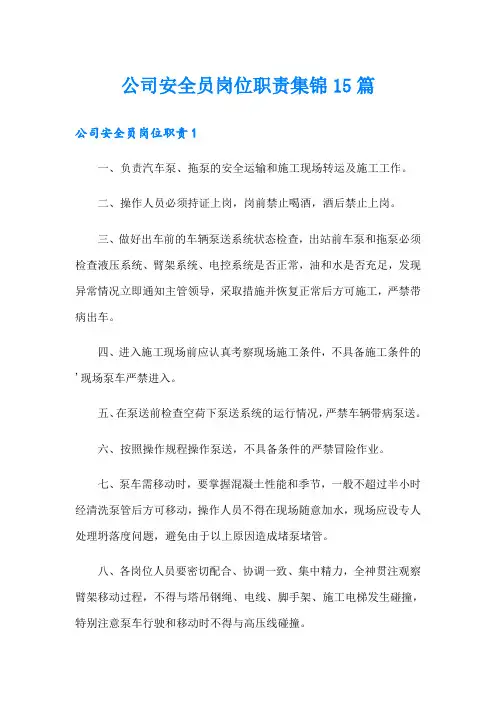 公司安全员岗位职责集锦15篇

公司安全员岗位职责1

一、负责汽车泵、拖泵的安全运输和施工现场转运及施工工作。

二、操作人员必须持证上岗，岗前禁止喝酒，酒后禁止上岗。

三、做好出车前的车辆泵送系统状态检查，出站前车泵和拖泵必须检查液压系统、臂架系统、电控系统是否正常，油和水是否充足，发现异常情况立即通知主管领导，采取措施并恢复正常后方可施工，严禁带病出车。

四、进入施工现场前应认真考察现场施工条件，不具备施工条件的'现场泵车严禁进入。

五、在泵送前检查空荷下泵送系统的运行情况，严禁车辆带病泵送。

六、按照操作规程操作泵送，不具备条件的严禁冒险作业。

七、泵车需移动时，要掌握混凝土性能和季节，一般不超过半小时经清洗泵管后方可移动，操作人员不得在现场随意加水，现场应设专人处理坍落度问题，避免由于以上原因造成堵泵堵管。

八、各岗位人员要密切配合、协调一致、集中精力，全神贯注观察臂架移动过程，不得与塔吊钢绳、电线、脚手架、施工电梯发生碰撞，特别注意泵车行驶和移动时不得与高压线碰撞。